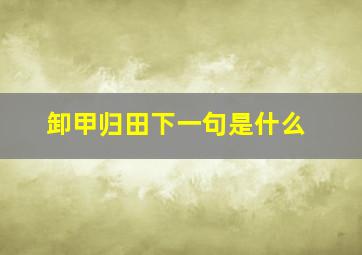 卸甲归田下一句是什么